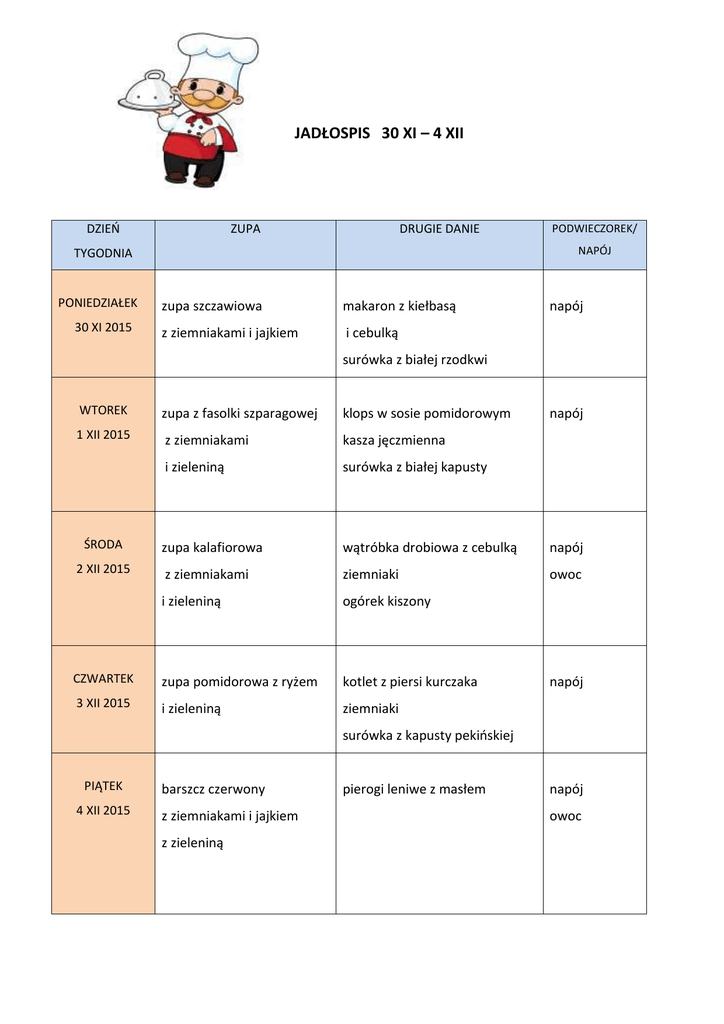 JADŁOSPIS 30 XI – 4 XII

| DZIEŃ TYGODNIA | ZUPA | DRUGIE DANIE | PODWIECZOREK/ NAPÓJ |
|---|---|---|---|
| PONIEDZIAŁEK 30 XI 2015 | zupa szczawiowa z ziemniakami i jajkiem | makaron z kiełbasą i cebulką surówka z białej rzodkwi | napój |
| WTOREK 1 XII 2015 | zupa z fasolki szparagowej z ziemniakami i zieleniną | klops w sosie pomidorowym kasza jęczmienna surówka z białej kapusty | napój |
| ŚRODA 2 XII 2015 | zupa kalafiorowa z ziemniakami i zieleniną | wątróbka drobiowa z cebulką ziemniaki ogórek kiszony | napój owoc |
| CZWARTEK 3 XII 2015 | zupa pomidorowa z ryżem i zieleniną | kotlet z piersi kurczaka ziemniaki surówka z kapusty pekińskiej | napój |
| PIĄTEK 4 XII 2015 | barszcz czerwony z ziemniakami i jajkiem z zieleniną | pierogi leniwe z masłem | napój owoc |